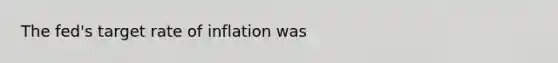 The fed's target rate of inflation was